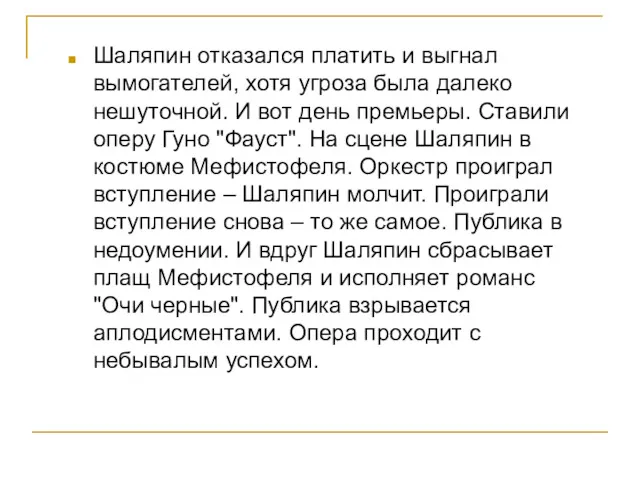 Шаляпин отказался платить и выгнал вымогателей, хотя угроза была далеко нешуточной. И вот день премьеры. Ставили оперу Гуно "Фауст". На сцене Шаляпин в костюме Мефистофеля. Оркестр проиграл вступление – Шаляпин молчит. Проиграли вступление снова – то же самое. Публика в недоумении. И вдруг Шаляпин сбрасывает плащ Мефистофеля и исполняет романс "Очи черные". Публика взрывается аплодисментами. Опера проходит с небывалым успехом.